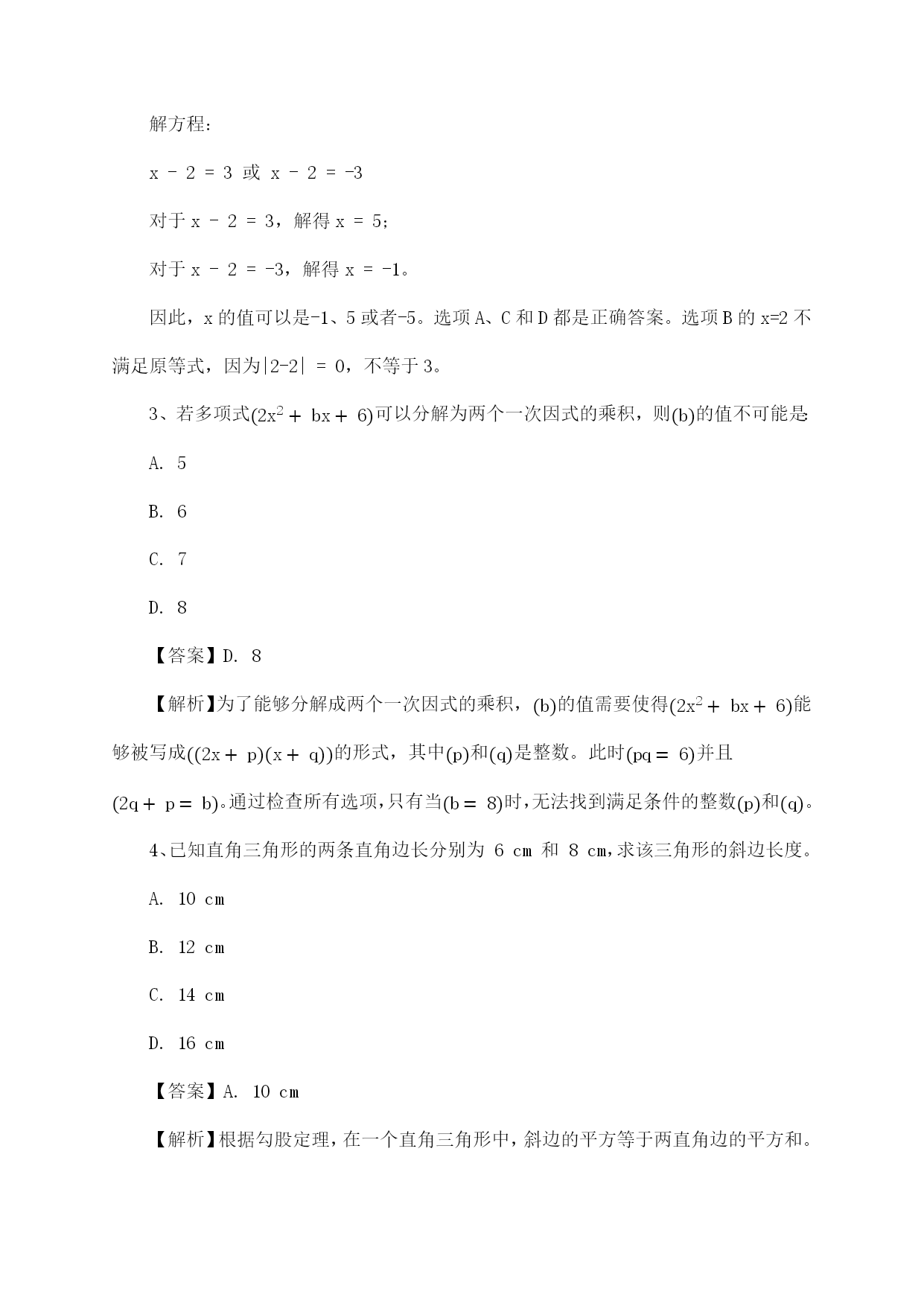 解方程：

x - 2 = 3 或 x - 2 = -3

对于 x - 2 = 3，解得 x = 5；

对于 x - 2 = -3，解得 x = -1。

因此，x 的值可以是-1、5 或者-5。选项 A、C 和 D 都是正确答案。选项 B 的 x=2 不满足原等式，因为|2-2| = 0，不等于 3。

3、若多项式$(2x^2 + bx + 6)$可以分解为两个一次因式的乘积，则$(b)$的值不可能是:

A. 5

B. 6

C. 7

D. 8

【答案】D. 8

【解析】为了能够分解成两个一次因式的乘积，$(b)$的值需要使得$(2x^2 + bx + 6)$能够被写成$((2x + p)(x + q))$的形式，其中$(p)$和$(q)$是整数。此时$(pq = 6)$并且$(2q + p = b)$。通过检查所有选项，只有当$(b = 8)$时，无法找到满足条件的整数$(p)$和$(q)$。

4、已知直角三角形的两条直角边长分别为 6 cm 和 8 cm，求该三角形的斜边长度。

A. 10 cm

B. 12 cm

C. 14 cm

D. 16 cm

【答案】A. 10 cm

【解析】根据勾股定理，在一个直角三角形中，斜边的平方等于两直角边的平方和。